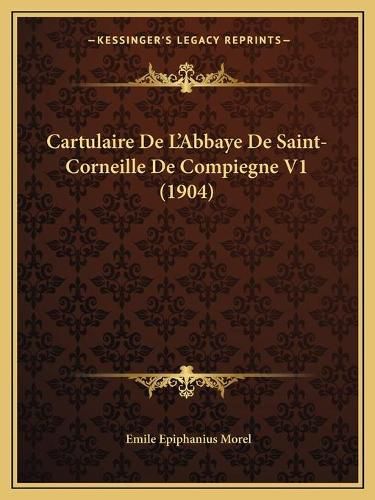 —KESSINGER'S LEGACY REPRINTS—

Cartulaire De L'Abbaye De Saint-Corneille De Compiegne V1 (1904)

Emile Epiphanius Morel